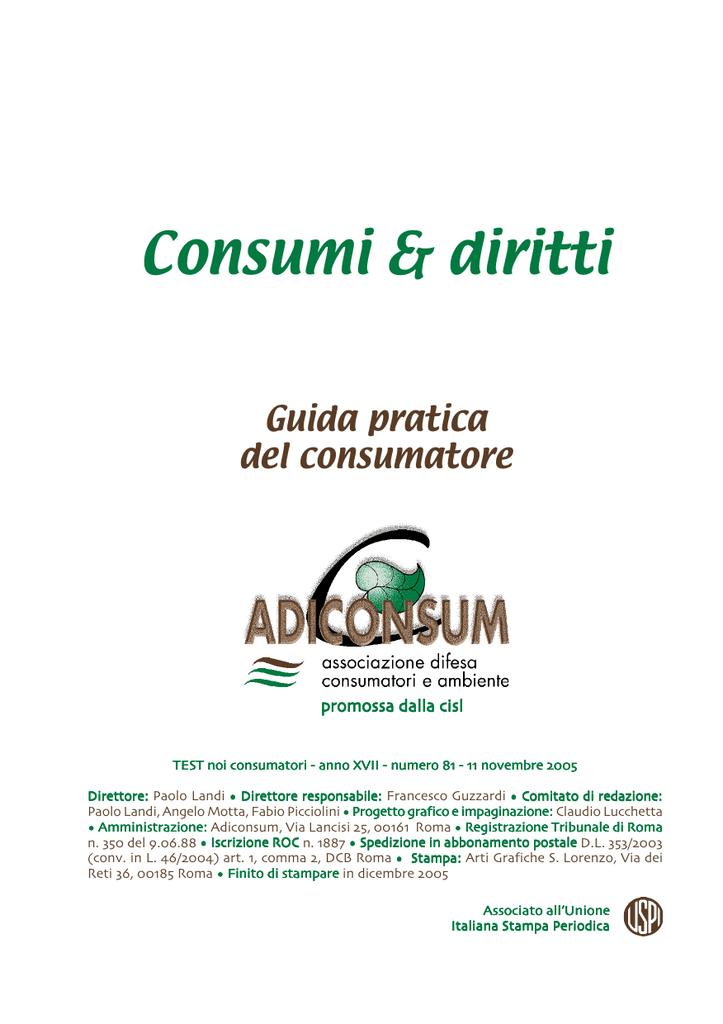 Consumi & diritti

Guida pratica
del consumatore

ADICONSUM
associazione difesa
consumatori e ambiente
promossa dalla cisl

TEST noi consumatori - anno XVII - numero 81 - 11 novembre 2005

Direttore: Paolo Landi • Direttore responsabile: Francesco Guzzardi • Comitato di redazione: Paolo Landi, Angelo Motta, Fabio Picciolini • Progetto grafico e impaginazione: Claudio Lucchetta • Amministrazione: Adiconsum, Via Lancisi 25, 00161 Roma • Registrazione Tribunale di Roma n. 350 del 9.06.88 • Iscrizione ROC n. 1887 • Spedizione in abbonamento postale D.L. 353/2003 (conv. in L. 46/2004) art. 1, comma 2, DCB Roma • Stampa: Arti Grafiche S. Lorenzo, Via dei Reti 36, 00185 Roma • Finito di stampare in dicembre 2005

Associato all'Unione
Italiana Stampa Periodica

USPI